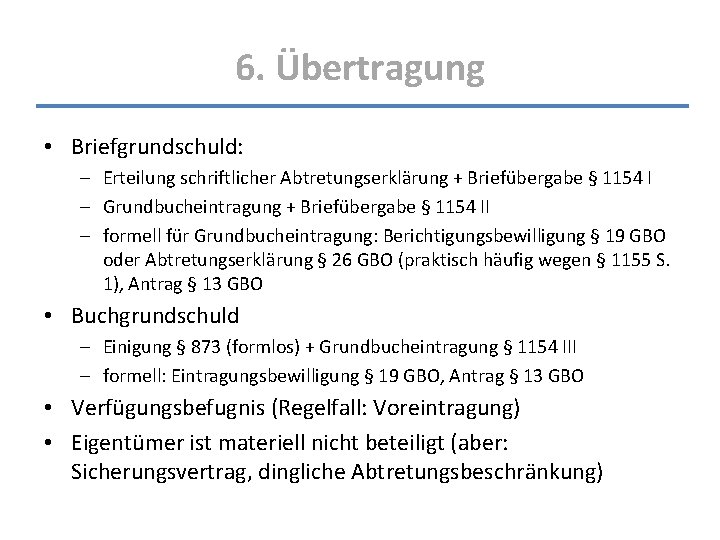 6. Übertragung

• Briefgrundschuld:
  – Erteilung schriftlicher Abtretungserklärung + Briefübergabe § 1154 I
  – Grundbucheintragung + Briefübergabe § 1154 II
  – formell für Grundbucheintragung: Berichtigungsbewilligung § 19 GBO oder Abtretungserklärung § 26 GBO (praktisch häufig wegen § 1155 S. 1), Antrag § 13 GBO
• Buchgrundschuld
  – Einigung § 873 (formlos) + Grundbucheintragung § 1154 III
  – formell: Eintragungsbewilligung § 19 GBO, Antrag § 13 GBO
• Verfügungsbefugnis (Regelfall: Voreintragung)
• Eigentümer ist materiell nicht beteiligt (aber: Sicherungsvertrag, dingliche Abtretungsbeschränkung)